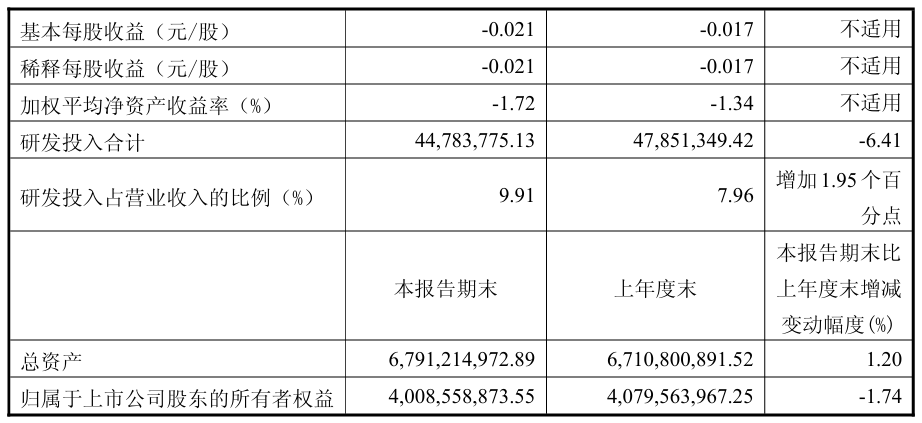 | 基本每股收益（元/股） | -0.021 | -0.017 | 不适用 |
|---|---|---|---|
| 稀释每股收益（元/股） | -0.021 | -0.017 | 不适用 |
| 加权平均净资产收益率（%） | -1.72 | -1.34 | 不适用 |
| 研发投入合计 | 44,783,775.13 | 47,851,349.42 | -6.41 |
| 研发投入占营业收入的比例（%） | 9.91 | 7.96 | 增加1.95个百分点 |
|  | 本报告期末 | 上年度末 | 本报告期末比上年度末增减变动幅度(%) |
| 总资产 | 6,791,214,972.89 | 6,710,800,891.52 | 1.20 |
| 归属于上市公司股东的所有者权益 | 4,008,558,873.55 | 4,079,563,967.25 | -1.74 |